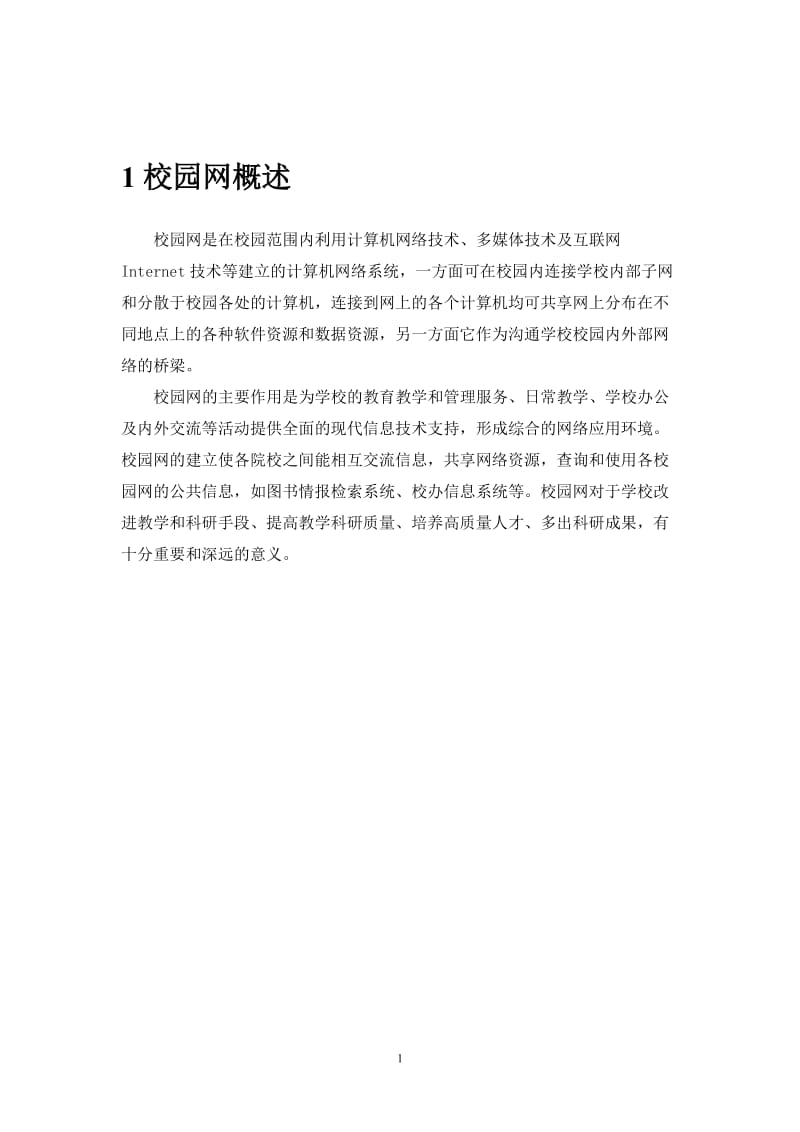 1 校园网概述

校园网是在校园范围内利用计算机网络技术、多媒体技术及互联网 Internet 技术等建立的计算机网络系统，一方面可在校园内连接学校内部子网和分散于校园各处的计算机，连接到网上的各个计算机均可共享网上分布在不同地点上的各种软件资源和数据资源，另一方面它作为沟通学校校园内外部网络的桥梁。

校园网的主要作用是为学校的教育教学和管理服务、日常教学、学校办公及内外交流等活动提供全面的现代信息技术支持，形成综合的网络应用环境。校园网的建立使各院校之间能相互交流信息，共享网络资源，查询和使用各校园网的公共信息，如图书情报检索系统、校办信息系统等。校园网对于学校改进教学和科研手段、提高教学科研质量、培养高质量人才、多出科研成果，有十分重要和深远的意义。

1